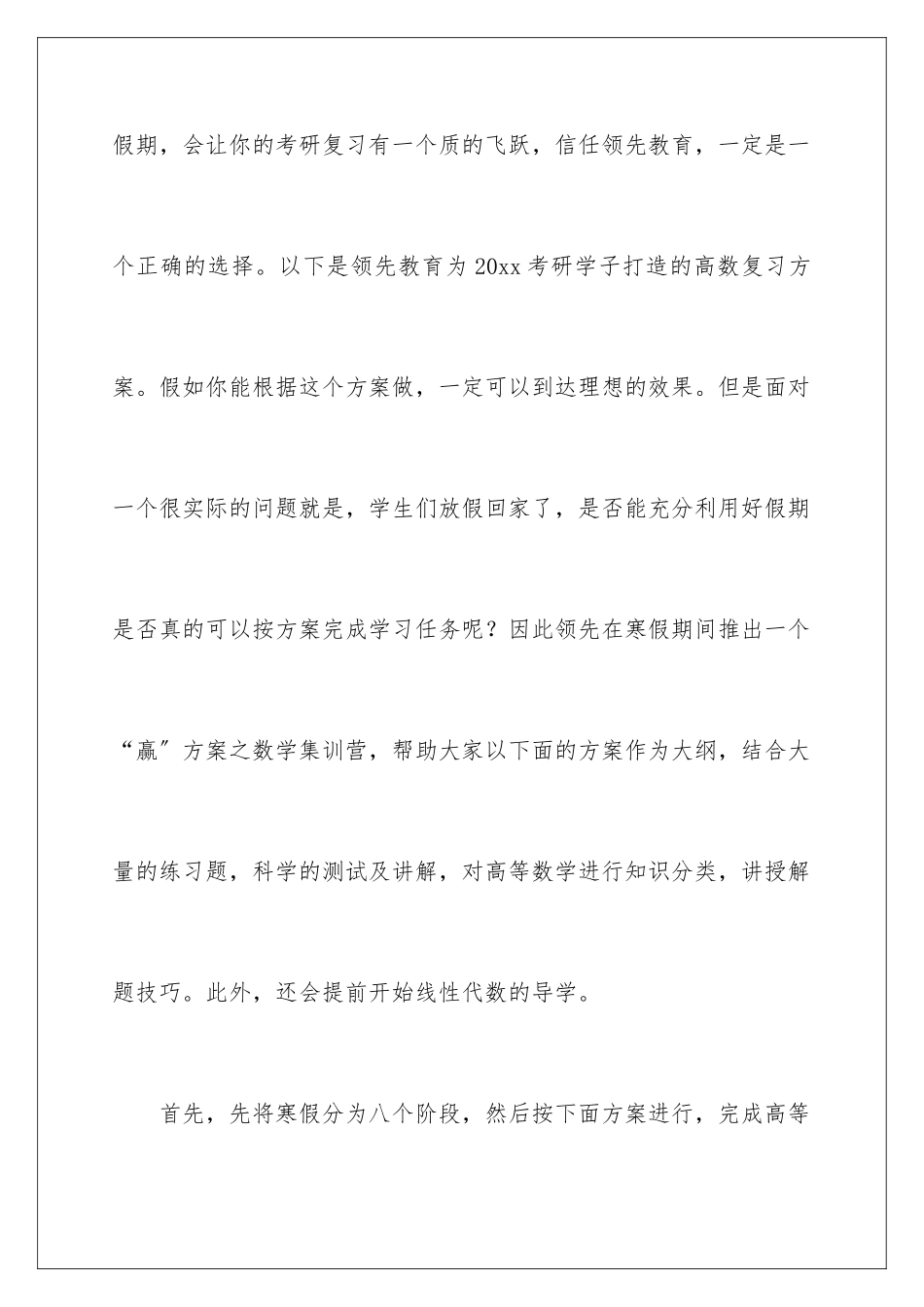 假期，会让你的考研复习有一个质的飞跃，信任领先教育，一定是一个正确的选择。以下是领先教育为20xx考研学子打造的高数复习方案。假如你能根据这个方案做，一定可以到达理想的效果。但是面对一个很实际的问题就是，学生们放假回家了，是否能充分利用好假期是否真的可以按方案完成学习任务呢？因此领先在寒假期间推出一个“赢”方案之数学集训营，帮助大家以下面的方案作为大纲，结合大量的练习题，科学的测试及讲解，对高等数学进行知识分类，讲授解题技巧。此外，还会提前开始线性代数的导学。

首先，先将寒假分为八个阶段，然后按下面方案进行，完成高等